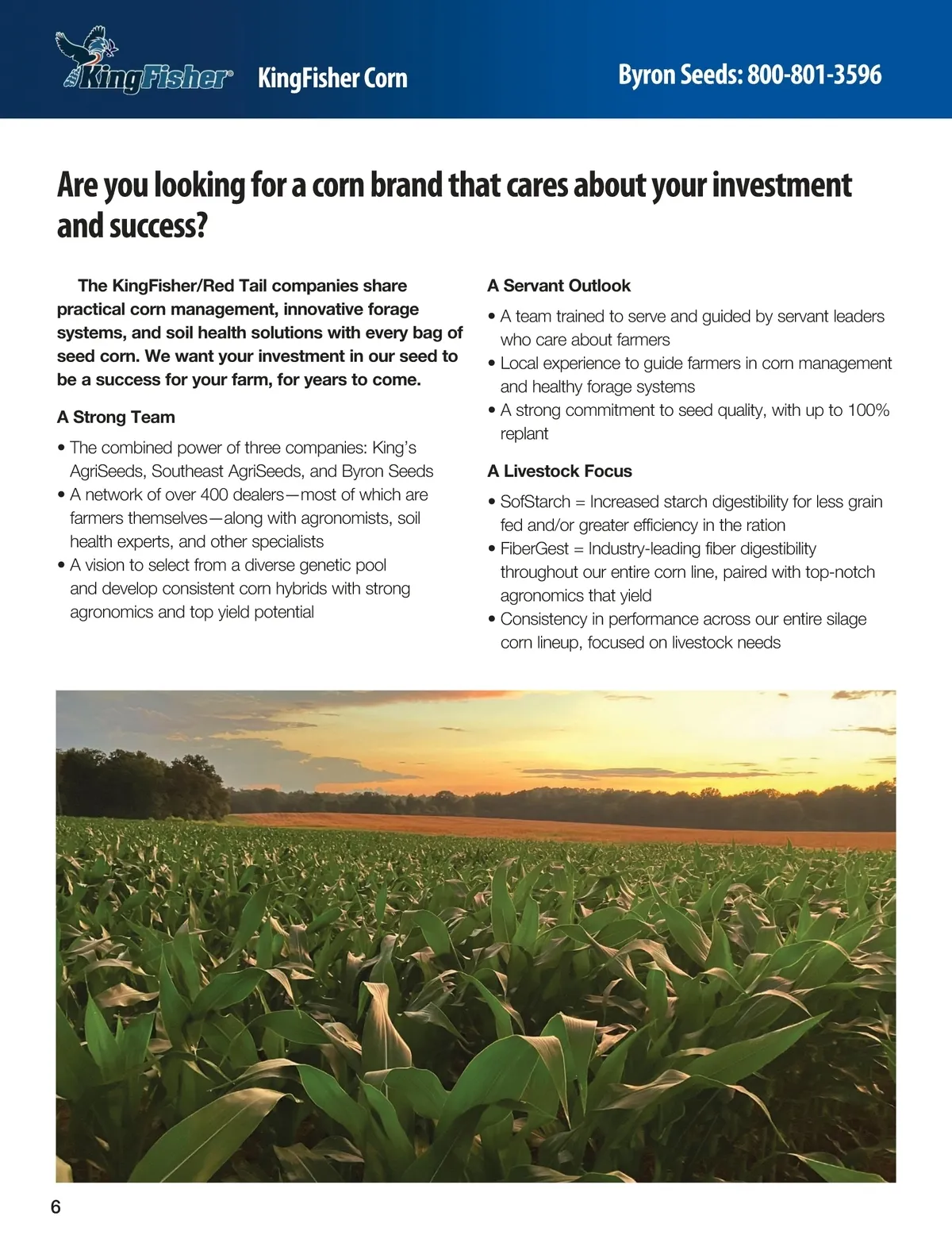 KingFisher®

KingFisher Corn

Byron Seeds: 800-801-3596

Are you looking for a corn brand that cares about your investment and success?

The KingFisher/Red Tail companies share practical corn management, innovative forage systems, and soil health solutions with every bag of seed corn. We want your investment in our seed to be a success for your farm, for years to come.

A Strong Team

• The combined power of three companies: King's AgriSeeds, Southeast AgriSeeds, and Byron Seeds
• A network of over 400 dealers—most of which are farmers themselves—along with agronomists, soil health experts, and other specialists
• A vision to select from a diverse genetic pool and develop consistent corn hybrids with strong agronomics and top yield potential

A Servant Outlook

• A team trained to serve and guided by servant leaders who care about farmers
• Local experience to guide farmers in corn management and healthy forage systems
• A strong commitment to seed quality, with up to 100% replant

A Livestock Focus

• SofStarch = Increased starch digestibility for less grain fed and/or greater efficiency in the ration
• FiberGest = Industry-leading fiber digestibility throughout our entire corn line, paired with top-notch agronomics that yield
• Consistency in performance across our entire silage corn lineup, focused on livestock needs

6